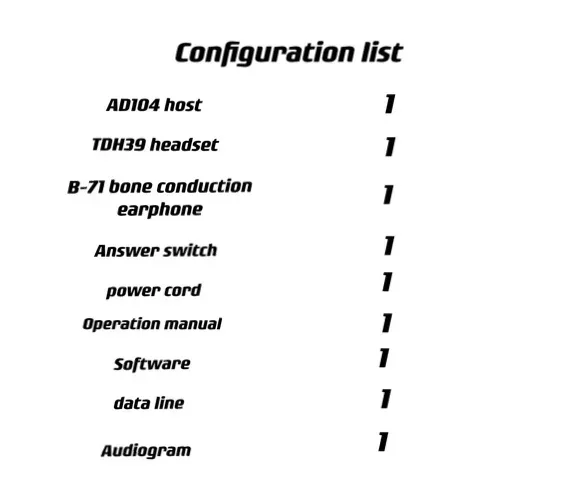 Configuration list

AD104 host 1

TDH39 headset 1

B-71 bone conduction earphone 1

Answer switch 1

power cord 1

Operation manual 1

Software 1

data line 1

Audiogram 1